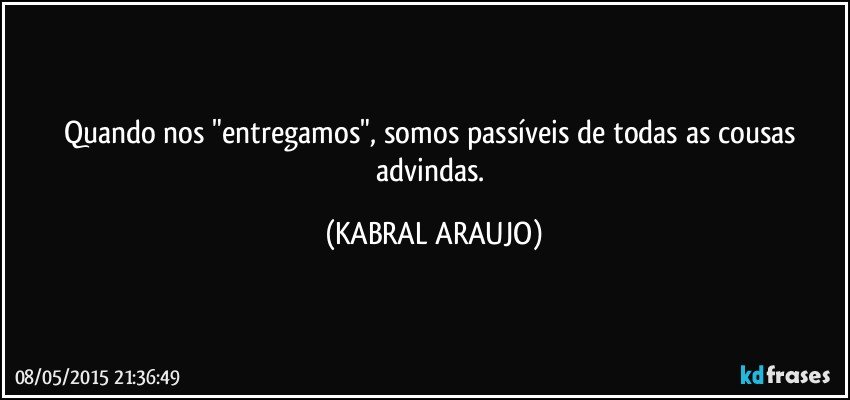 Quando nos "entregamos", somos passíveis de todas as cousas advindas.

(KABRAL ARAUJO)

08/05/2015 21:36:49

kdfrases